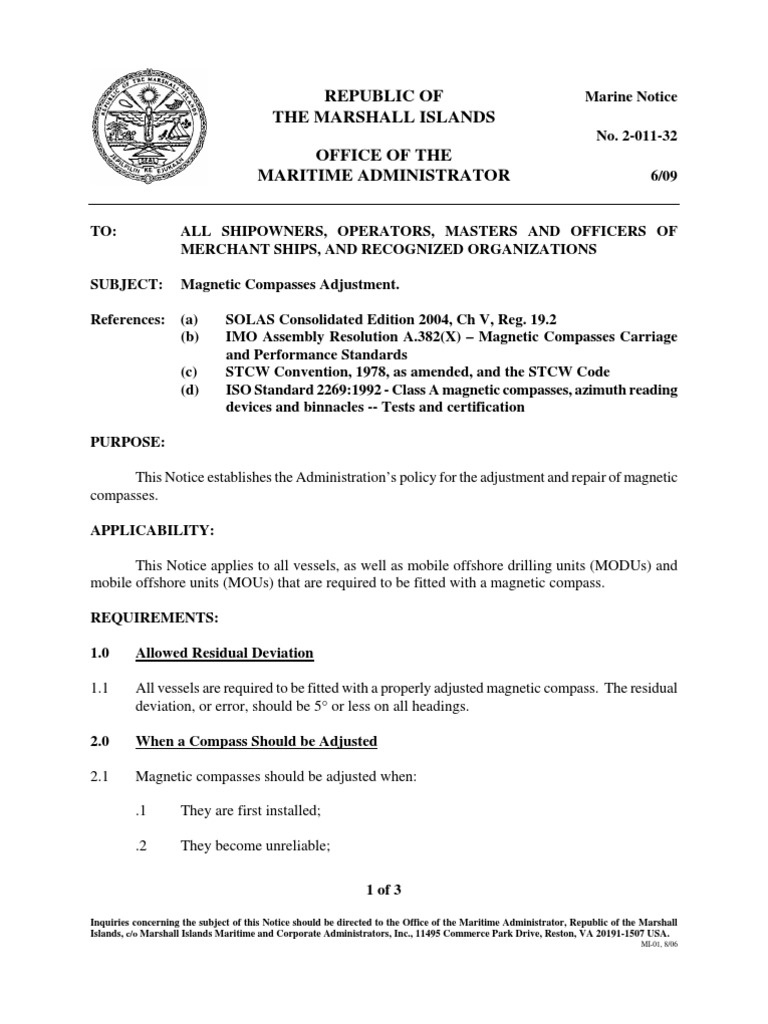 REPUBLIC OF THE MARSHALL ISLANDS

OFFICE OF THE MARITIME ADMINISTRATOR

Marine Notice

No. 2-011-32

6/09

TO: ALL SHIPOWNERS, OPERATORS, MASTERS AND OFFICERS OF MERCHANT SHIPS, AND RECOGNIZED ORGANIZATIONS

SUBJECT: Magnetic Compasses Adjustment.

References: (a) SOLAS Consolidated Edition 2004, Ch V, Reg. 19.2
(b) IMO Assembly Resolution A.382(X) – Magnetic Compasses Carriage and Performance Standards
(c) STCW Convention, 1978, as amended, and the STCW Code
(d) ISO Standard 2269:1992 - Class A magnetic compasses, azimuth reading devices and binnacles -- Tests and certification

PURPOSE:

This Notice establishes the Administration's policy for the adjustment and repair of magnetic compasses.

APPLICABILITY:

This Notice applies to all vessels, as well as mobile offshore drilling units (MODUs) and mobile offshore units (MOUs) that are required to be fitted with a magnetic compass.

REQUIREMENTS:

1.0 Allowed Residual Deviation

1.1 All vessels are required to be fitted with a properly adjusted magnetic compass. The residual deviation, or error, should be 5° or less on all headings.

2.0 When a Compass Should be Adjusted

2.1 Magnetic compasses should be adjusted when:

.1 They are first installed;

.2 They become unreliable;

1 of 3

Inquiries concerning the subject of this Notice should be directed to the Office of the Maritime Administrator, Republic of the Marshall Islands, c/o Marshall Islands Maritime and Corporate Administrators, Inc., 11495 Commerce Park Drive, Reston, VA 20191-1507 USA.

MI-01, 8/06